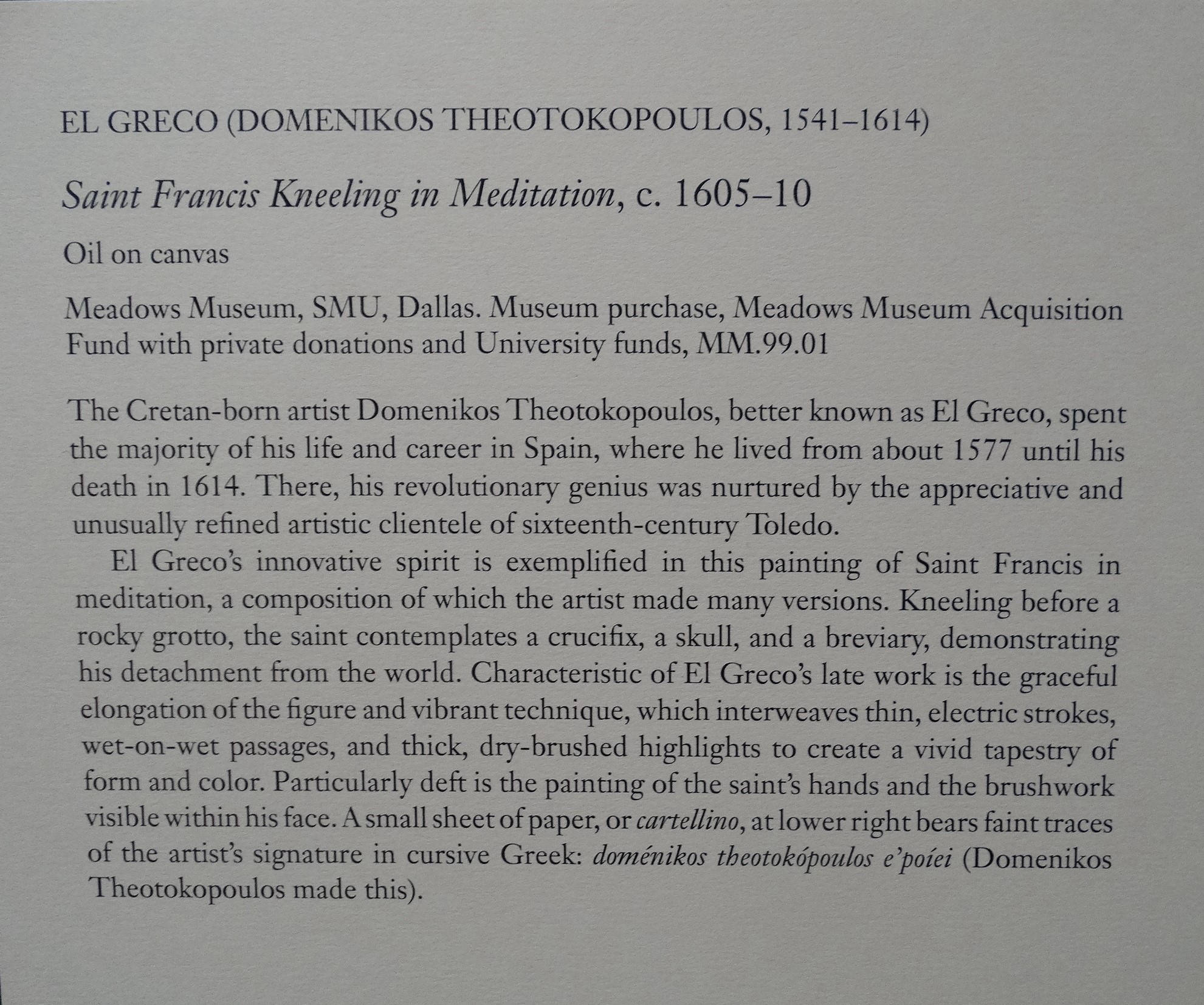 EL GRECO (DOMENIKOS THEOTOKOPOULOS, 1541–1614)

Saint Francis Kneeling in Meditation, c. 1605–10

Oil on canvas

Meadows Museum, SMU, Dallas. Museum purchase, Meadows Museum Acquisition Fund with private donations and University funds, MM.99.01

The Cretan-born artist Domenikos Theotokopoulos, better known as El Greco, spent the majority of his life and career in Spain, where he lived from about 1577 until his death in 1614. There, his revolutionary genius was nurtured by the appreciative and unusually refined artistic clientele of sixteenth-century Toledo.

El Greco's innovative spirit is exemplified in this painting of Saint Francis in meditation, a composition of which the artist made many versions. Kneeling before a rocky grotto, the saint contemplates a crucifix, a skull, and a breviary, demonstrating his detachment from the world. Characteristic of El Greco's late work is the graceful elongation of the figure and vibrant technique, which interweaves thin, electric strokes, wet-on-wet passages, and thick, dry-brushed highlights to create a vivid tapestry of form and color. Particularly deft is the painting of the saint's hands and the brushwork visible within his face. A small sheet of paper, or cartellino, at lower right bears faint traces of the artist's signature in cursive Greek: doménikos theotokópoulos e'poíei (Domenikos Theotokopoulos made this).